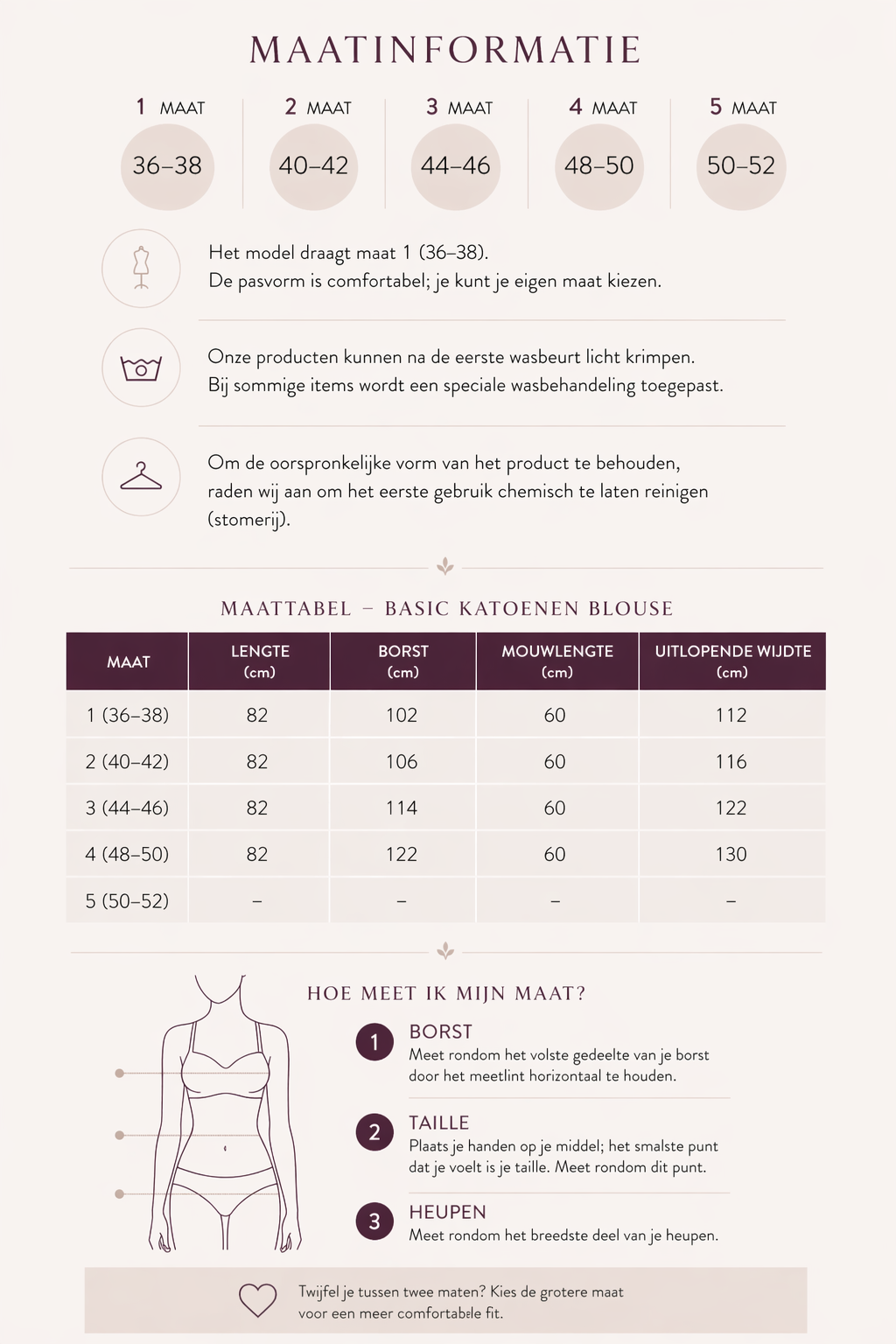 MAATINFORMATIE

1 MAAT
36–38

2 MAAT
40–42

3 MAAT
44–46

4 MAAT
48–50

5 MAAT
50–52

Het model draagt maat 1 (36–38).
De pasvorm is comfortabel; je kunt je eigen maat kiezen.

Onze producten kunnen na de eerste wasbeurt licht krimpen.
Bij sommige items wordt een speciale wasbehandeling toegepast.

Om de oorspronkelijke vorm van het product te behouden, raden wij aan om het eerste gebruik chemisch te laten reinigen (stomerij).

MAATTABEL – BASIC KATOENEN BLOUSE

| MAAT | LENGTE (cm) | BORST (cm) | MOUWLENGTE (cm) | UITLOPENDE WIJDTE (cm) |
|---|---|---|---|---|
| 1 (36–38) | 82 | 102 | 60 | 112 |
| 2 (40–42) | 82 | 106 | 60 | 116 |
| 3 (44–46) | 82 | 114 | 60 | 122 |
| 4 (48–50) | 82 | 122 | 60 | 130 |
| 5 (50–52) | – | – | – | – |

HOE MEET IK MIJN MAAT?

1 BORST
Meet rondom het volste gedeelte van je borst door het meetlint horizontaal te houden.

2 TAILLE
Plaats je handen op je middel; het smalste punt dat je voelt is je taille. Meet rondom dit punt.

3 HEUPEN
Meet rondom het breedste deel van je heupen.

Twijfel je tussen twee maten? Kies de grotere maat voor een meer comfortabele fit.